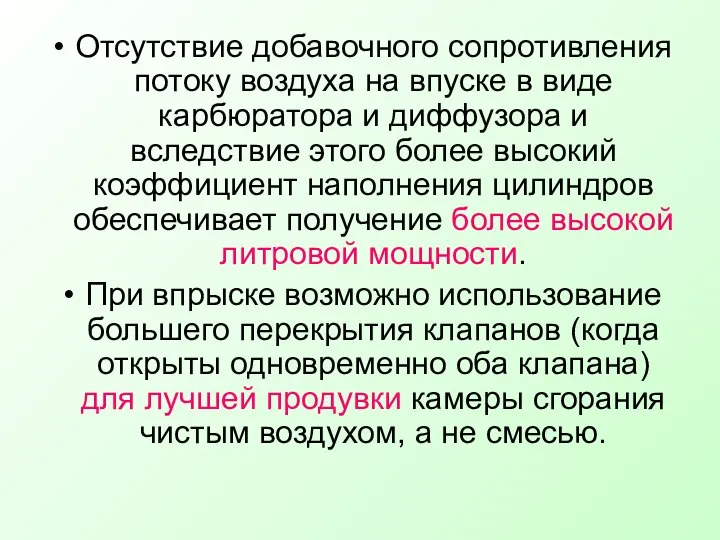 • Отсутствие добавочного сопротивления потоку воздуха на впуске в виде карбюратора и диффузора и вследствие этого более высокий коэффициент наполнения цилиндров обеспечивает получение более высокой литровой мощности.

• При впрыске возможно использование большего перекрытия клапанов (когда открыты одновременно оба клапана) для лучшей продувки камеры сгорания чистым воздухом, а не смесью.